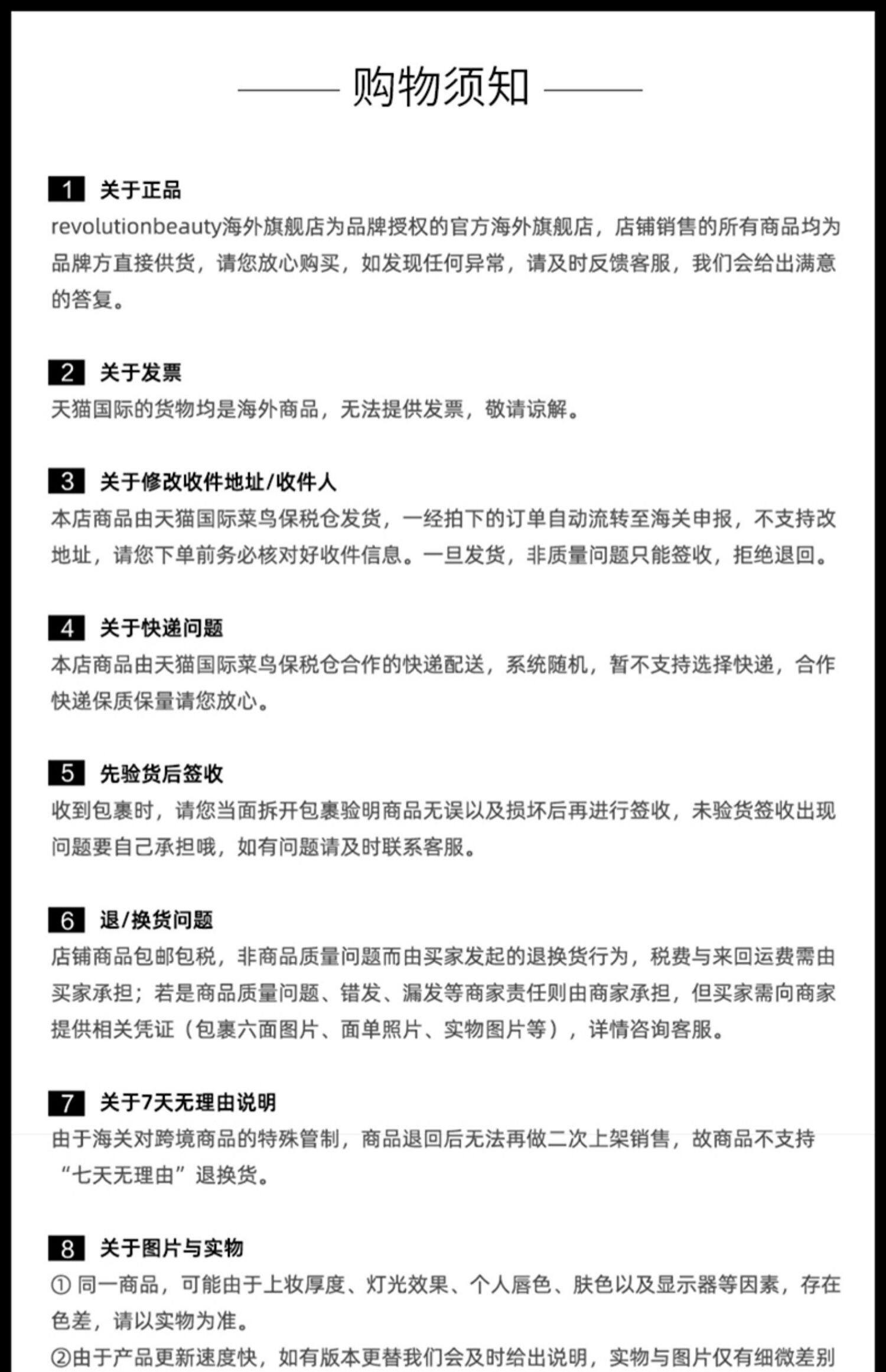 购物须知

1 关于正品
revolutionbeauty海外旗舰店为品牌授权的官方海外旗舰店，店铺销售的所有商品均为品牌方直接供货，请您放心购买，如发现任何异常，请及时反馈客服，我们会给出满意的答复。

2 关于发票
天猫国际的货物均是海外商品，无法提供发票，敬请谅解。

3 关于修改收件地址/收件人
本店商品由天猫国际菜鸟保税仓发货，一经拍下的订单自动流转至海关申报，不支持改地址，请您下单前务必核对好收件信息。一旦发货，非质量问题只能签收，拒绝退回。

4 关于快递问题
本店商品由天猫国际菜鸟保税仓合作的快递配送，系统随机，暂不支持选择快递，合作快递保质保量请您放心。

5 先验货后签收
收到包裹时，请您当面拆开包裹验明商品无误以及损坏后再进行签收，未验货签收出现问题要自己承担哦，如有问题请及时联系客服。

6 退/换货问题
店铺商品包邮包税，非商品质量问题而由买家发起的退换货行为，税费与来回运费需由买家承担；若是商品质量问题、错发、漏发等商家责任则由商家承担，但买家需向商家提供相关凭证（包裹六面图片、面单照片、实物图片等），详情咨询客服。

7 关于7天无理由说明
由于海关对跨境商品的特殊管制，商品退回后无法再做二次上架销售，故商品不支持“七天无理由”退换货。

8 关于图片与实物
① 同一商品，可能由于上妆厚度、灯光效果、个人唇色、肤色以及显示器等因素，存在色差，请以实物为准。
②由于产品更新速度快，如有版本更替我们会及时给出说明，实物与图片仅有细微差别